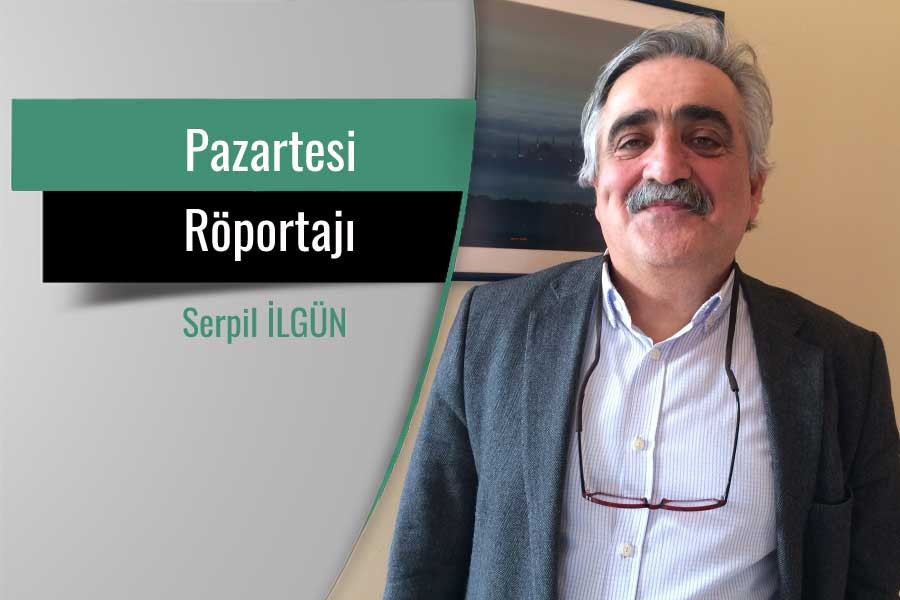 Pazartesi
Röportajı
Serpil İLGÜN